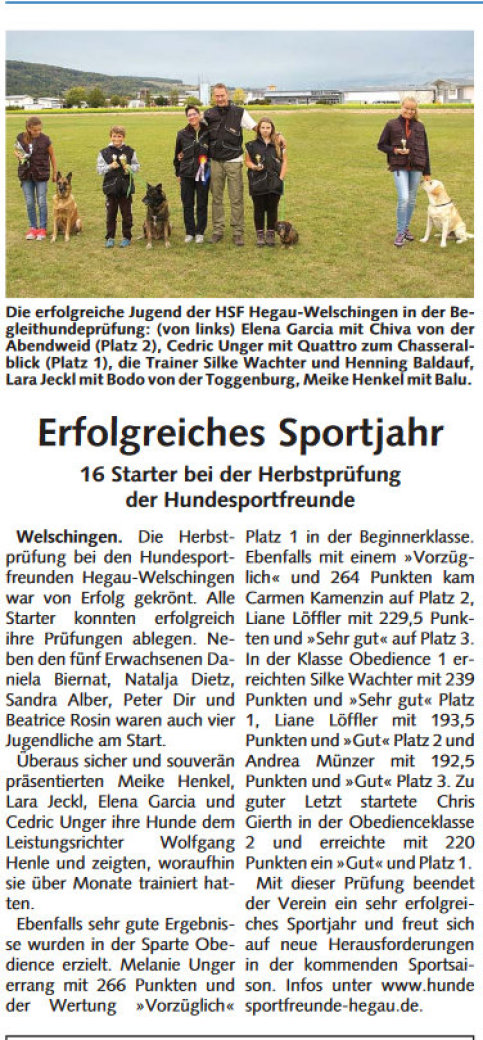 Die erfolgreiche Jugend der HSF Hegau-Welschingen in der Begleithundeprüfung: (von links) Elena Garcia mit Chiva von der Abendweid (Platz 2), Cedric Unger mit Quattro zum Chasseralblick (Platz 1), die Trainer Silke Wachter und Henning Baldauf, Lara Jeckl mit Bodo von der Toggenburg, Meike Henkel mit Balu.

Erfolgreiches Sportjahr

16 Starter bei der Herbstprüfung der Hundesportfreunde

Welschingen. Die Herbstprüfung bei den Hundesportfreunden Hegau-Welschingen war von Erfolg gekrönt. Alle Starter konnten erfolgreich ihre Prüfungen ablegen. Neben den fünf Erwachsenen Daniela Biernat, Natalja Dietz, Sandra Alber, Peter Dir und Beatrice Rosin waren auch vier Jugendliche am Start.

Überaus sicher und souverän präsentierten Meike Henkel, Lara Jeckl, Elena Garcia und Cedric Unger ihre Hunde dem Leistungsrichter Wolfgang Henle und zeigten, woraufhin sie über Monate trainiert hatten.

Ebenfalls sehr gute Ergebnisse wurden in der Sparte Obedience erzielt. Melanie Unger errang mit 266 Punkten und der Wertung »Vorzüglich« Platz 1 in der Beginnerklasse. Ebenfalls mit einem »Vorzüglich« und 264 Punkten kam Carmen Kamenzin auf Platz 2, Liane Löffler mit 229,5 Punkten und »Sehr gut« auf Platz 3. In der Klasse Obedience 1 erreichten Silke Wachter mit 239 Punkten und »Sehr gut« Platz 1, Liane Löffler mit 193,5 Punkten und »Gut« Platz 2 und Andrea Münzer mit 192,5 Punkten und »Gut« Platz 3. Zu guter Letzt startete Chris Gierth in der Obedienceklasse 2 und erreichte mit 220 Punkten ein »Gut« und Platz 1.

Mit dieser Prüfung beendet der Verein ein sehr erfolgreiches Sportjahr und freut sich auf neue Herausforderungen in der kommenden Sportsaison. Infos unter www.hundesportfreunde-hegau.de.